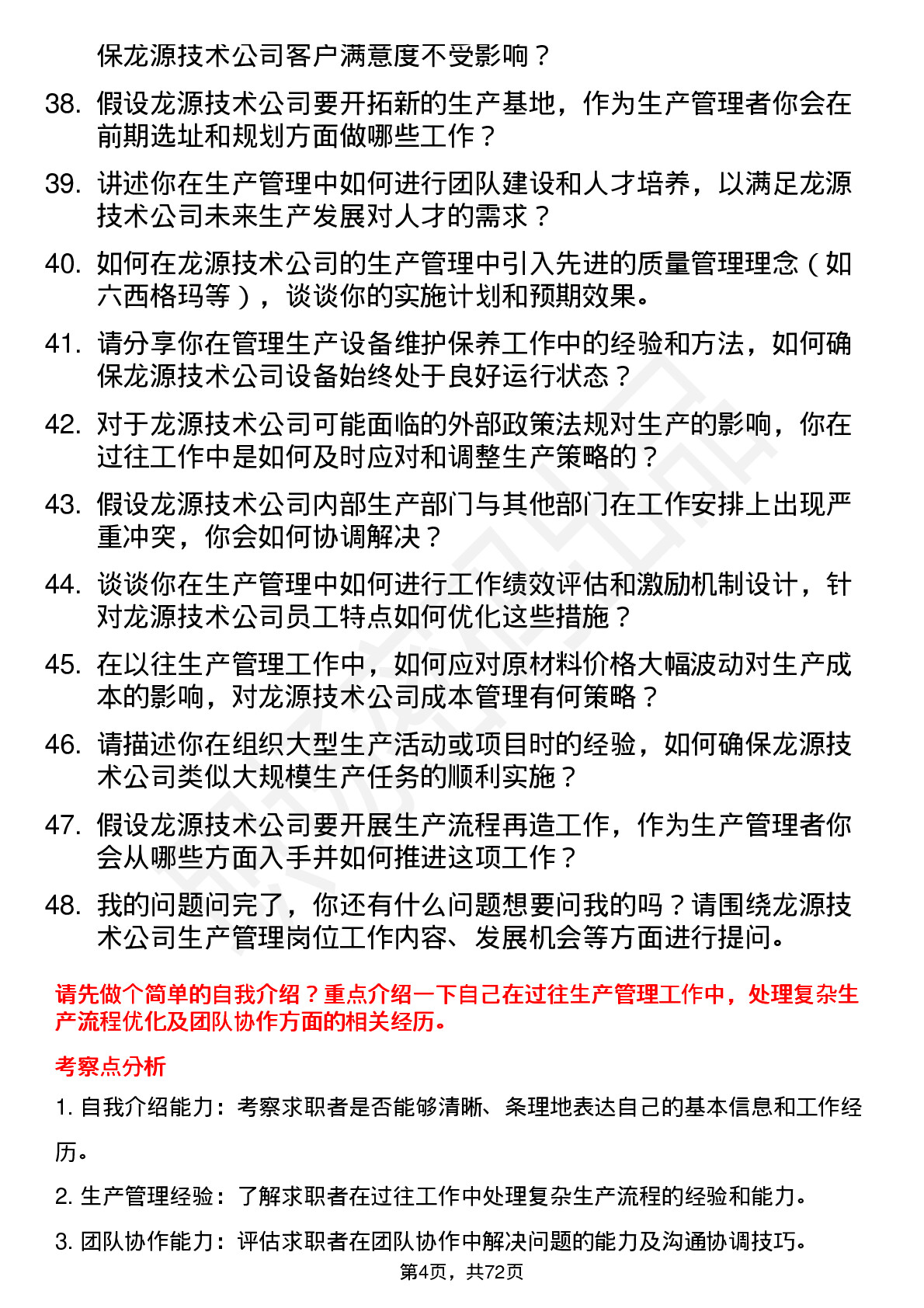 保龙源技术公司客户满意度不受影响？

38. 假设龙源技术公司要开拓新的生产基地，作为生产管理者你会在前期选址和规划方面做哪些工作？

39. 讲述你在生产管理中如何进行团队建设和人才培养，以满足龙源技术公司未来生产发展对人才的需求？

40. 如何在龙源技术公司的生产管理中引入先进的质量管理理念（如六西格玛等），谈谈你的实施计划和预期效果。

41. 请分享你在管理生产设备维护保养工作中的经验和方法，如何确保龙源技术公司设备始终处于良好运行状态？

42. 对于龙源技术公司可能面临的外部政策法规对生产的影响，你在过往工作中是如何及时应对和调整生产策略的？

43. 假设龙源技术公司内部生产部门与其他部门在工作安排上出现严重冲突，你会如何协调解决？

44. 谈谈你在生产管理中如何进行工作绩效评估和激励机制设计，针对龙源技术公司员工特点如何优化这些措施？

45. 在以往生产管理工作中，如何应对原材料价格大幅波动对生产成本的影响，对龙源技术公司成本管理有何策略？

46. 请描述你在组织大型生产活动或项目时的经验，如何确保龙源技术公司类似大规模生产任务的顺利实施？

47. 假设龙源技术公司要开展生产流程再造工作，作为生产管理者你会从哪些方面入手并如何推进这项工作？

48. 我的问题问完了，你还有什么问题想要问我的吗？请围绕龙源技术公司生产管理岗位工作内容、发展机会等方面进行提问。

请先做个简单的自我介绍？重点介绍一下自己在过往生产管理工作中，处理复杂生产流程优化及团队协作方面的相关经历。

考察点分析

1. 自我介绍能力：考察求职者是否能够清晰、条理地表达自己的基本信息和工作经历。

2. 生产管理经验：了解求职者在过往工作中处理复杂生产流程的经验和能力。

3. 团队协作能力：评估求职者在团队协作中解决问题的能力及沟通协调技巧。

第4页，共72页